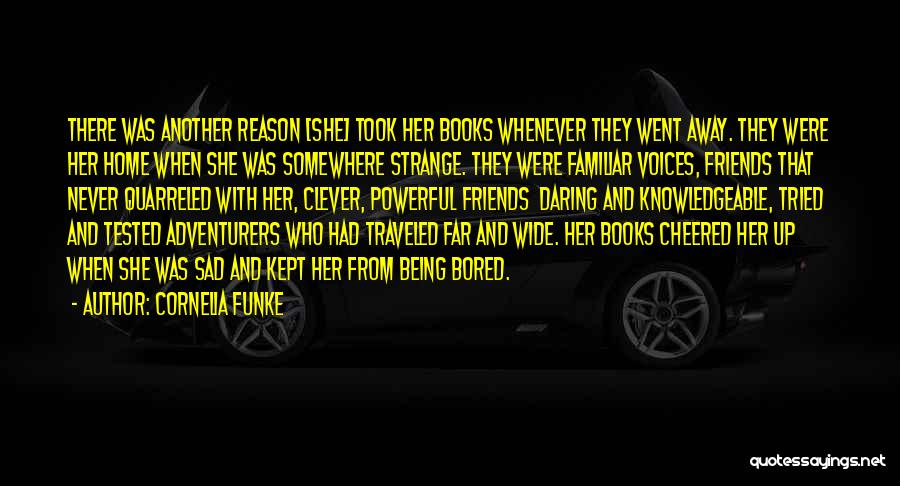 THERE WAS ANOTHER REASON [SHE] TOOK HER BOOKS WHENEVER THEY WENT AWAY. THEY WERE HER HOME WHEN SHE WAS SOMEWHERE STRANGE. THEY WERE FAMILIAR VOICES, FRIENDS THAT NEVER QUARRELED WITH HER, CLEVER, POWERFUL FRIENDS DARING AND KNOWLEDGEABLE, TRIED AND TESTED ADVENTURERS WHO HAD TRAVELED FAR AND WIDE. HER BOOKS CHEERED HER UP WHEN SHE WAS SAD AND KEPT HER FROM BEING BORED.

- AUTHOR: CORNELIA FUNKE

quotessayings.net